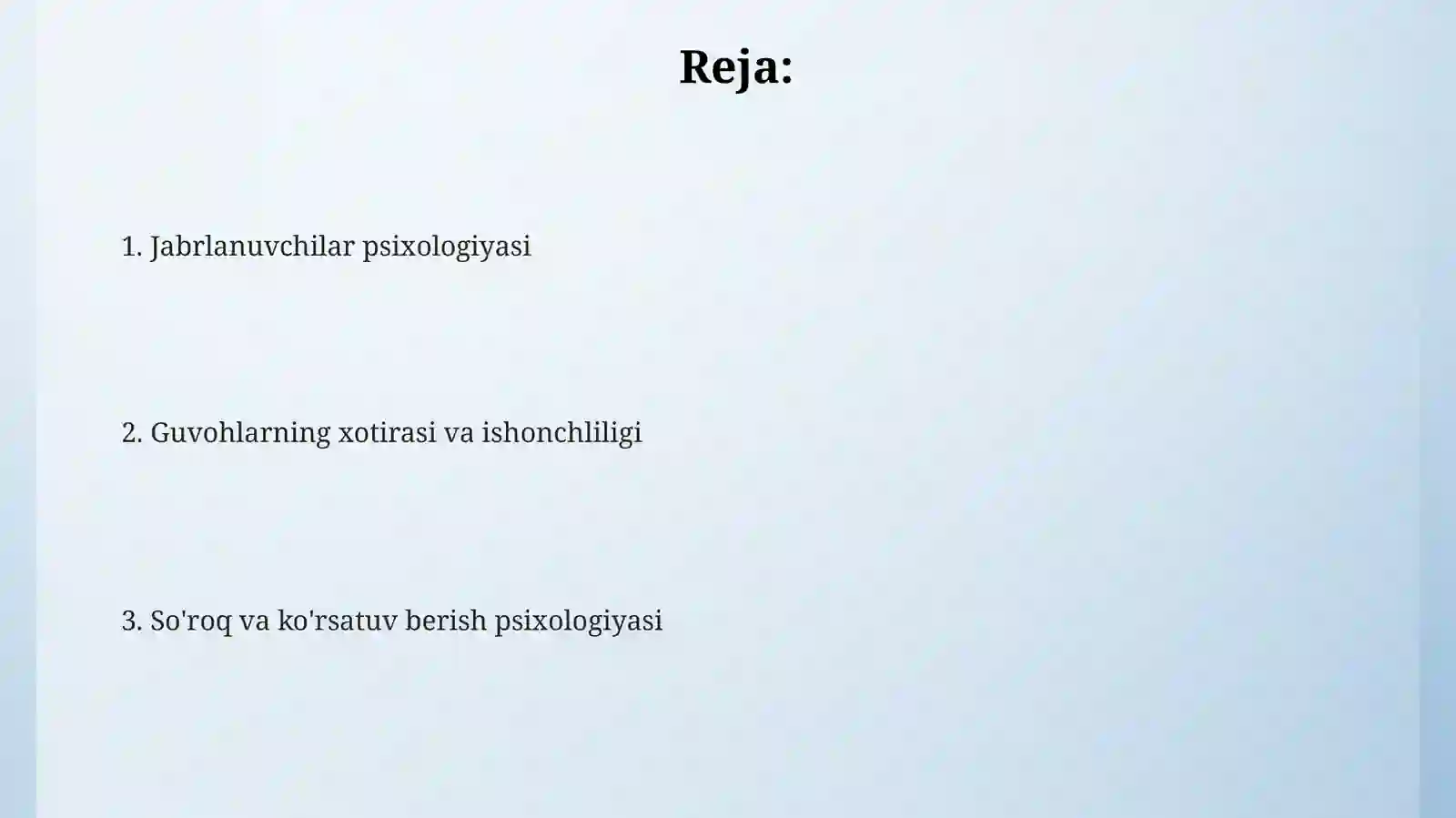 Reja:

1. Jabrlanuvchilar psixologiyasi

2. Guvohlarning xotirasi va ishonchliligi

3. So'roq va ko'rsatuv berish psixologiyasi